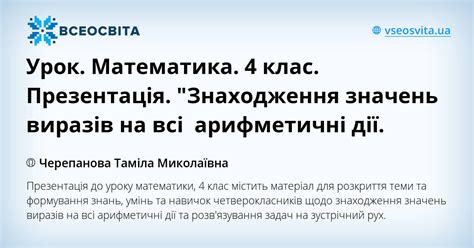 ВСЕОСВІТА

vseosvita.ua

Урок. Математика. 4 клас. Презентація. "Знаходження значень виразів на всі  арифметичні дії.

Черепанова Таміла Миколаївна

Презентація до уроку математики, 4 клас містить матеріал для розкриття теми та формування знань, умінь та навичок четверокласників щодо знаходження значень виразів на всі арифметичні дії та розв'язування задач на зустрічний рух.